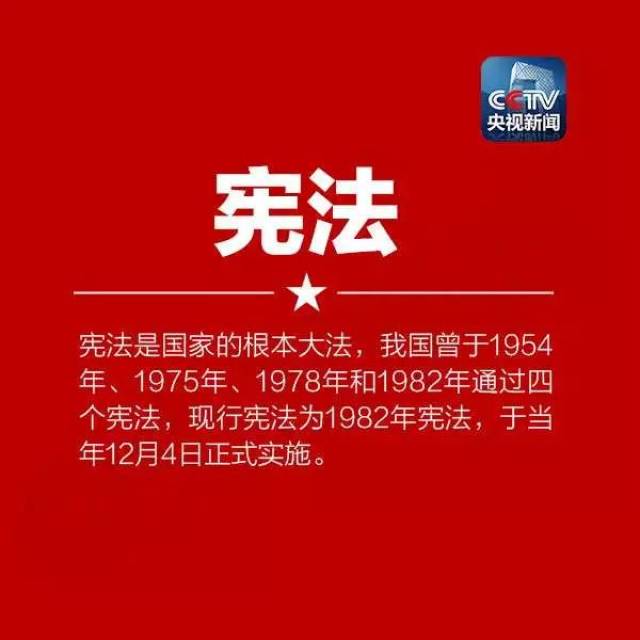 CCTV
央视新闻

宪法

宪法是国家的根本大法，我国曾于1954年、1975年、1978年和1982年通过四个宪法，现行宪法为1982年宪法，于当年12月4日正式实施。